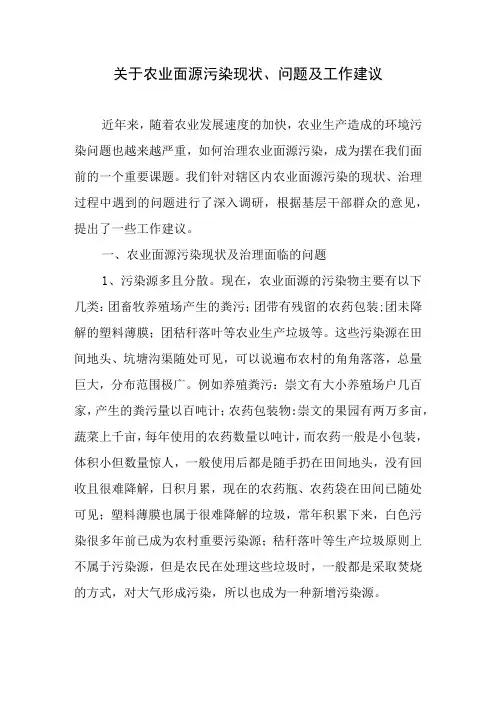 关于农业面源污染现状、问题及工作建议

近年来，随着农业发展速度的加快，农业生产造成的环境污染问题也越来越严重，如何治理农业面源污染，成为摆在我们面前的一个重要课题。我们针对辖区内农业面源污染的现状、治理过程中遇到的问题进行了深入调研，根据基层干部群众的意见，提出了一些工作建议。

一、农业面源污染现状及治理面临的问题

1、污染源多且分散。现在，农业面源的污染物主要有以下几类：团畜牧养殖场产生的粪污；团带有残留的农药包装；团未降解的塑料薄膜；团秸秆落叶等农业生产垃圾等。这些污染源在田间地头、坑塘沟渠随处可见，可以说遍布农村的角角落落，总量巨大，分布范围极广。例如养殖粪污：崇文有大小养殖场户几百家，产生的粪污量以百吨计；农药包装物：崇文的果园有两万多亩，蔬菜上千亩，每年使用的农药数量以吨计，而农药一般是小包装，体积小但数量惊人，一般使用后都是随手扔在田间地头，没有回收且很难降解，日积月累，现在的农药瓶、农药袋在田间已随处可见；塑料薄膜也属于很难降解的垃圾，常年积累下来，白色污染很多年前已成为农村重要污染源；秸秆落叶等生产垃圾原则上不属于污染源，但是农民在处理这些垃圾时，一般都是采取焚烧的方式，对大气形成污染，所以也成为一种新增污染源。